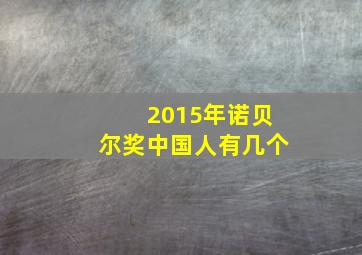 2015年诺贝尔奖中国人有几个